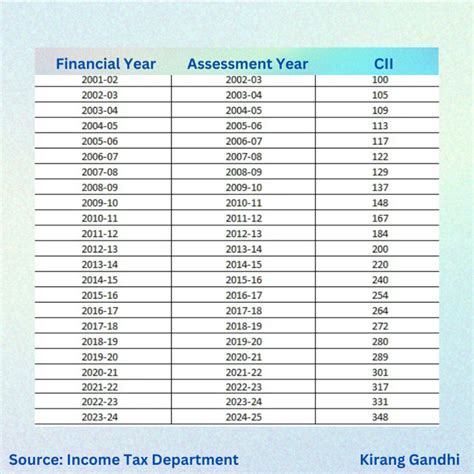 | Financial Year | Assessment Year | CII |
|---|---|---|
| 2001-02 | 2002-03 | 100 |
| 2002-03 | 2003-04 | 105 |
| 2003-04 | 2004-05 | 109 |
| 2004-05 | 2005-06 | 113 |
| 2005-06 | 2006-07 | 117 |
| 2006-07 | 2007-08 | 122 |
| 2007-08 | 2008-09 | 129 |
| 2008-09 | 2009-10 | 137 |
| 2009-10 | 2010-11 | 148 |
| 2010-11 | 2011-12 | 167 |
| 2011-12 | 2012-13 | 184 |
| 2012-13 | 2013-14 | 200 |
| 2013-14 | 2014-15 | 220 |
| 2014-15 | 2015-16 | 240 |
| 2015-16 | 2016-17 | 254 |
| 2016-17 | 2017-18 | 264 |
| 2017-18 | 2018-19 | 272 |
| 2018-19 | 2019-20 | 280 |
| 2019-20 | 2020-21 | 289 |
| 2020-21 | 2021-22 | 301 |
| 2021-22 | 2022-23 | 317 |
| 2022-23 | 2023-24 | 331 |
| 2023-24 | 2024-25 | 348 |

Source: Income Tax Department

Kirang Gandhi